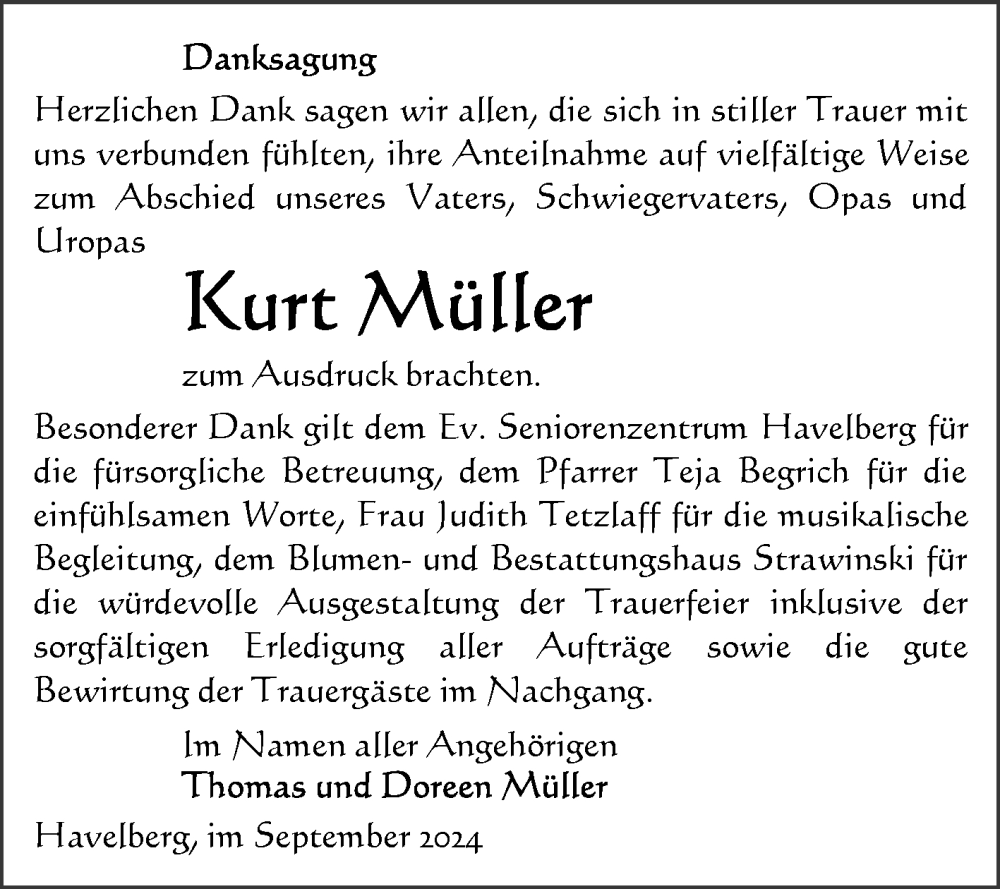 Danksagung

Herzlichen Dank sagen wir allen, die sich in stiller Trauer mit uns verbunden fühlten, ihre Anteilnahme auf vielfältige Weise zum Abschied unseres Vaters, Schwiegervaters, Opas und Uropas

Kurt Müller

zum Ausdruck brachten.

Besonderer Dank gilt dem Ev. Seniorenzentrum Havelberg für die fürsorgliche Betreuung, dem Pfarrer Teja Begrich für die einfühlsamen Worte, Frau Judith Tetzlaff für die musikalische Begleitung, dem Blumen- und Bestattungshaus Strawinski für die würdevolle Ausgestaltung der Trauerfeier inklusive der sorgfältigen Erledigung aller Aufträge sowie die gute Bewirtung der Trauergäste im Nachgang.

Im Namen aller Angehörigen
Thomas und Doreen Müller

Havelberg, im September 2024